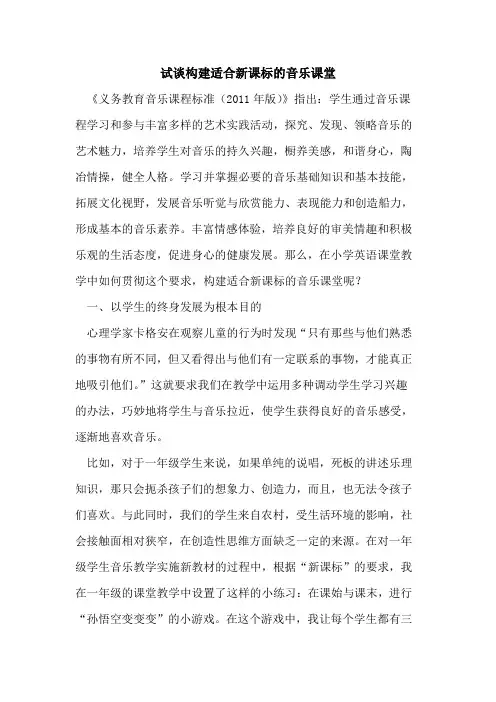 试谈构建适合新课标的音乐课堂

《义务教育音乐课程标准（2011 年版）》指出：学生通过音乐课程学习和参与丰富多样的艺术实践活动，探究、发现、领略音乐的艺术魅力，培养学生对音乐的持久兴趣，橱养美感，和谐身心，陶冶情操，健全人格。学习并掌握必要的音乐基础知识和基本技能，拓展文化视野，发展音乐听觉与欣赏能力、表现能力和创造船力，形成基本的音乐素养。丰富情感体验，培养良好的审美情趣和积极乐观的生活态度，促进身心的健康发展。那么，在小学英语课堂教学中如何贯彻这个要求，构建适合新课标的音乐课堂呢？

一、以学生的终身发展为根本目的

心理学家卡格安在观察儿童的行为时发现“只有那些与他们熟悉的事物有所不同，但又看得出与他们有一定联系的事物，才能真正地吸引他们。”这就要求我们在教学中运用多种调动学生学习兴趣的办法，巧妙地将学生与音乐拉近，使学生获得良好的音乐感受，逐渐地喜欢音乐。

比如，对于一年级学生来说，如果单纯的说唱，死板的讲述乐理知识，那只会扼杀孩子们的想象力、创造力，而且，也无法令孩子们喜欢。与此同时，我们的学生来自农村，受生活环境的影响，社会接触面相对狭窄，在创造性思维方面缺乏一定的来源。在对一年级学生音乐教学实施新教材的过程中，根据“新课标”的要求，我在一年级的课堂教学中设置了这样的小练习：在课始与课末，进行“孙悟空变变变”的小游戏。在这个游戏中，我让每个学生都有三